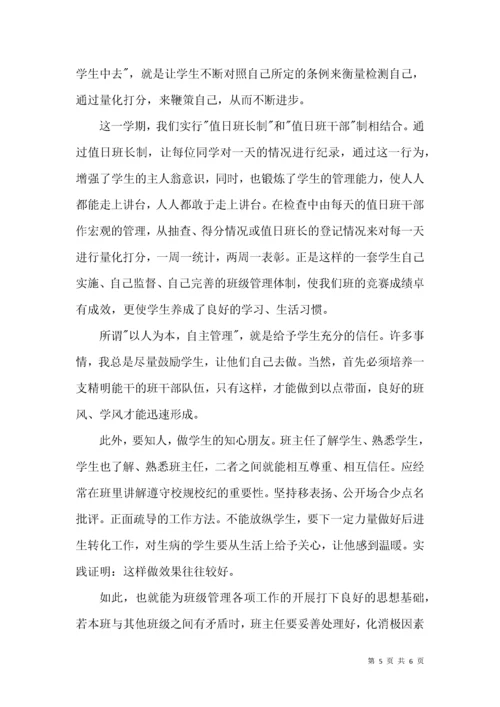 学生中去"，就是让学生不断对照自己所定的条例来衡量检测自己，通过量化打分，来鞭策自己，从而不断进步。

这一学期，我们实行"值日班长制"和"值日班干部"制相结合。通过值日班长制，让每位同学对一天的情况进行纪录，通过这一行为，增强了学生的主人翁意识，同时，也锻炼了学生的管理能力，使人人都能走上讲台，人人都敢于走上讲台。在检查中由每天的值日班干部作宏观的管理，从抽查、得分情况或值日班长的登记情况来对每一天进行量化打分，一周一统计，两周一表彰。正是这样的一套学生自己实施、自己监督、自己完善的班级管理体制，使我们班的竞赛成绩卓有成效，更使学生养成了良好的学习、生活习惯。

所谓"以人为本，自主管理"，就是给予学生充分的信任。许多事情，我总是尽量鼓励学生，让他们自己去做。当然，首先必须培养一支精明能干的班干部队伍，只有这样，才能做到以点带面，良好的班风、学风才能迅速形成。

此外，要知人，做学生的知心朋友。班主任了解学生、熟悉学生，学生也了解、熟悉班主任，二者之间就能相互尊重、相互信任。应经常在班里讲解遵守校规校纪的重要性。坚持移表扬、公开场合少点名批评。正面疏导的工作方法。不能放纵学生，要下一定力量做好后进生转化工作，对生病的学生要从生活上给予关心，让他感到温暖。实践证明：这样做效果往往较好。

如此，也就能为班级管理各项工作的开展打下良好的思想基础，若本班与其他班级之间有矛盾时，班主任要妥善处理好，化消极因素

第 5 页 共 6 页